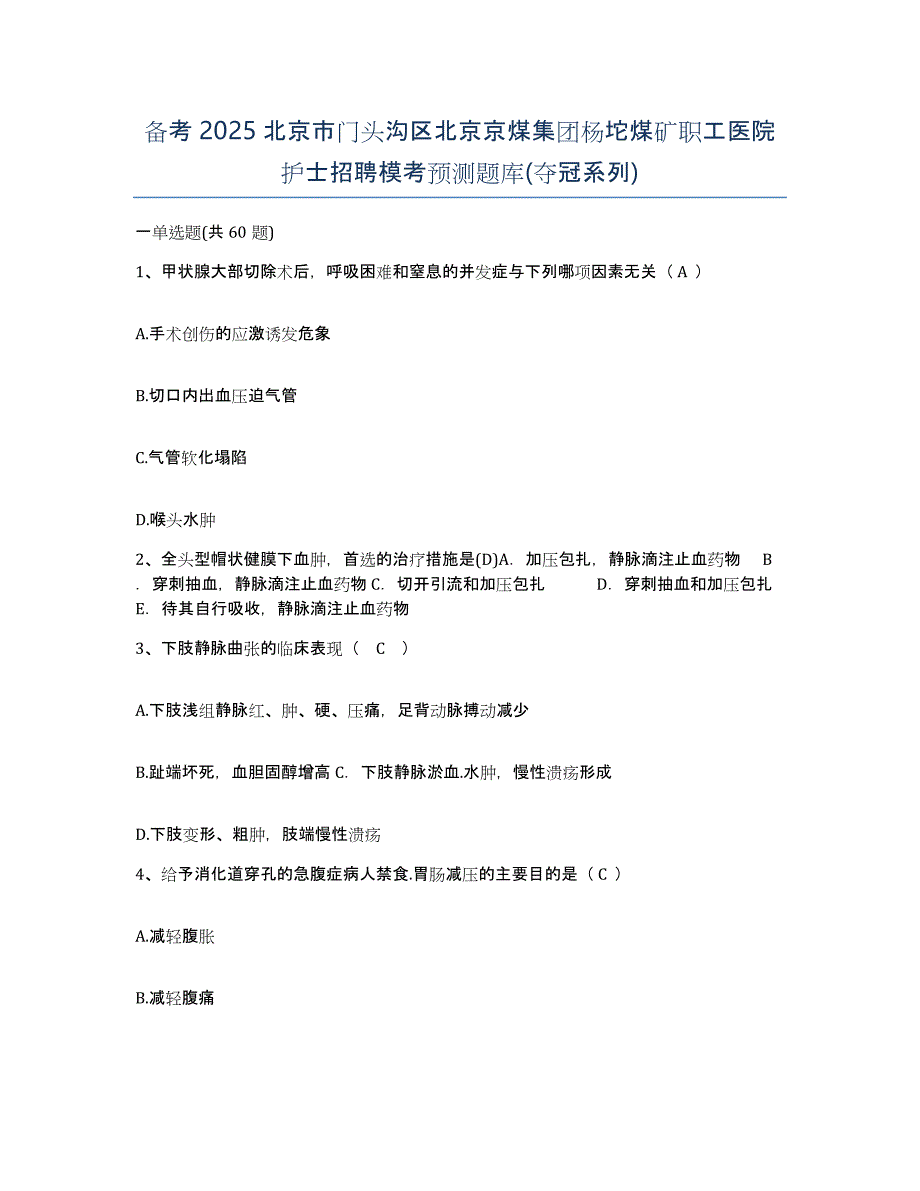 备考 2025 北京市门头沟区北京京煤集团杨坨煤矿职工医院护士招聘模考预测题库(夺冠系列)

一单选题(共 60 题)

1、甲状腺大部切除术后，呼吸困难和窒息的并发症与下列哪项因素无关（ A ）

A.手术创伤的应激诱发危象

B.切口内出血压迫气管

C.气管软化塌陷

D.喉头水肿

2、全头型帽状健膜下血肿，首选的治疗措施是(D)A. 加压包扎，静脉滴注止血药物 B. 穿刺抽血，静脉滴注止血药物 C. 切开引流和加压包扎 D. 穿刺抽血和加压包扎 E. 待其自行吸收，静脉滴注止血药物

3、下肢静脉曲张的临床表现（ C ）

A.下肢浅组静脉红、肿、硬、压痛，足背动脉搏动减少

B.趾端坏死，血胆固醇增高 C. 下肢静脉淤血.水肿，慢性溃疡形成

D.下肢变形、粗肿，肢端慢性溃疡

4、给予消化道穿孔的急腹症病人禁食.胃肠减压的主要目的是（ C ）

A.减轻腹胀

B.减轻腹痛